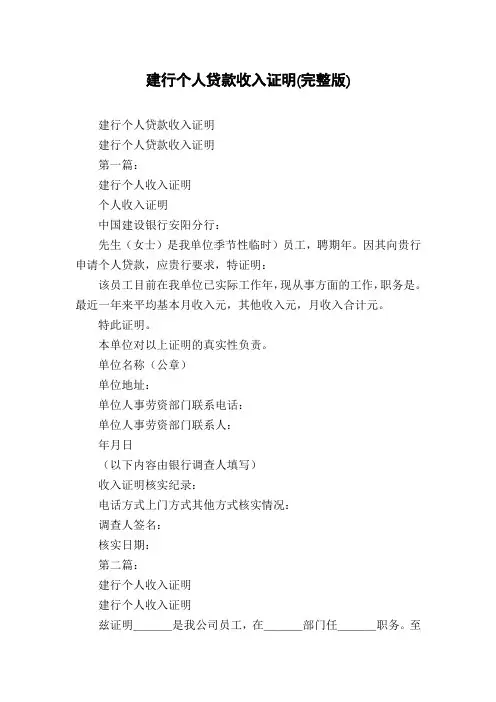 建行个人贷款收入证明(完整版)

建行个人贷款收入证明

建行个人贷款收入证明

第一篇：

建行个人收入证明

个人收入证明

中国建设银行安阳分行：

先生（女士）是我单位季节性临时）员工，聘期年。因其向贵行申请个人贷款，应贵行要求，特证明：

该员工目前在我单位已实际工作年，现从事方面的工作，职务是。最近一年来平均基本月收入元，其他收入元，月收入合计元。

特此证明。

本单位对以上证明的真实性负责。

单位名称（公章）

单位地址：

单位人事劳资部门联系电话：

单位人事劳资部门联系人：

年月日

（以下内容由银行调查人填写）

收入证明核实纪录：

电话方式上门方式其他方式核实情况：

调查人签名：

核实日期：

第二篇：

建行个人收入证明

建行个人收入证明

兹证明______是我公司员工，在______部门任______职务。至